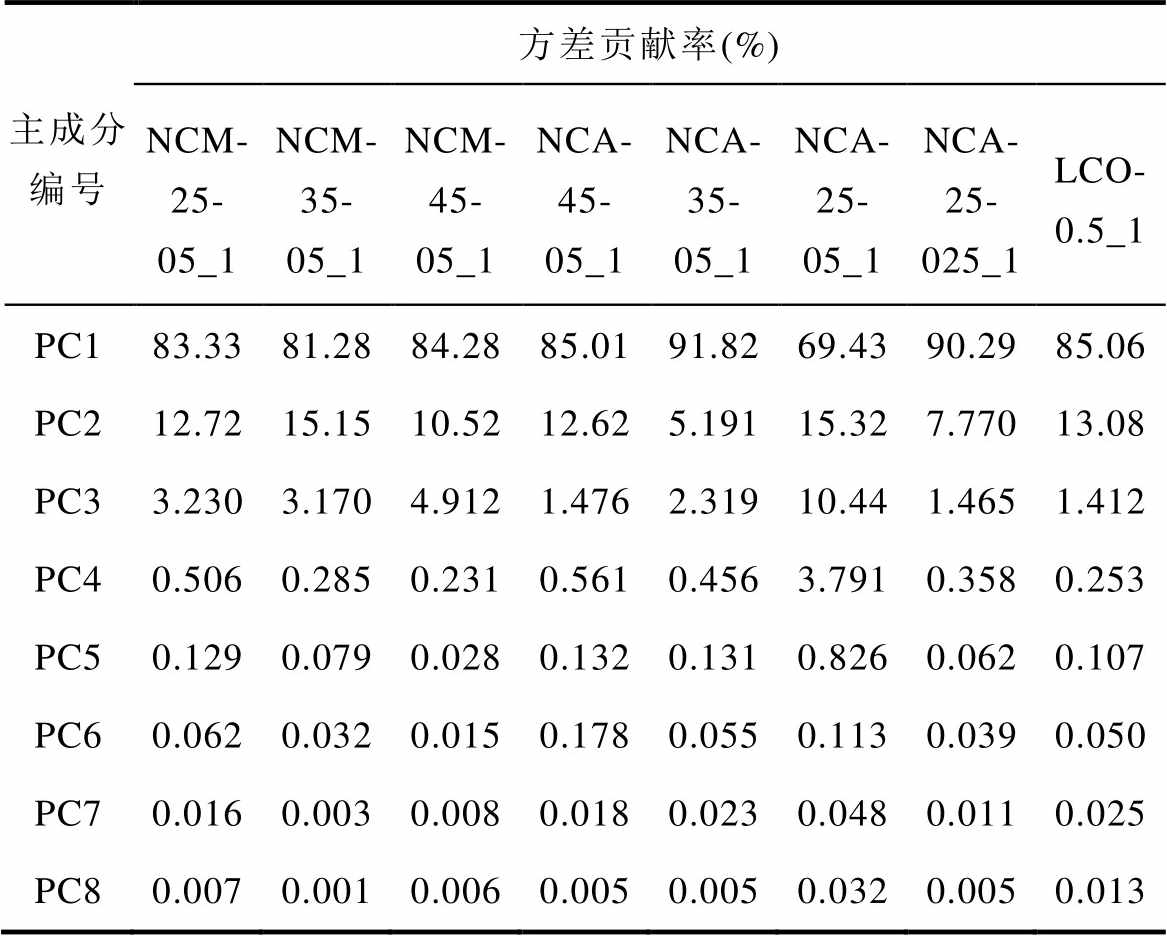 | 主成分编号 | 方差贡献率(%) | | | | | | | |
|---|---|---|---|---|---|---|---|---|
| | NCM-25-05_1 | NCM-35-05_1 | NCM-45-05_1 | NCA-45-05_1 | NCA-35-05_1 | NCA-25-05_1 | NCA-25-025_1 | LCO-0.5_1 |
| PC1 | 83.33 | 81.28 | 84.28 | 85.01 | 91.82 | 69.43 | 90.29 | 85.06 |
| PC2 | 12.72 | 15.15 | 10.52 | 12.62 | 5.191 | 15.32 | 7.770 | 13.08 |
| PC3 | 3.230 | 3.170 | 4.912 | 1.476 | 2.319 | 10.44 | 1.465 | 1.412 |
| PC4 | 0.506 | 0.285 | 0.231 | 0.561 | 0.456 | 3.791 | 0.358 | 0.253 |
| PC5 | 0.129 | 0.079 | 0.028 | 0.132 | 0.131 | 0.826 | 0.062 | 0.107 |
| PC6 | 0.062 | 0.032 | 0.015 | 0.178 | 0.055 | 0.113 | 0.039 | 0.050 |
| PC7 | 0.016 | 0.003 | 0.008 | 0.018 | 0.023 | 0.048 | 0.011 | 0.025 |
| PC8 | 0.007 | 0.001 | 0.006 | 0.005 | 0.005 | 0.032 | 0.005 | 0.013 |